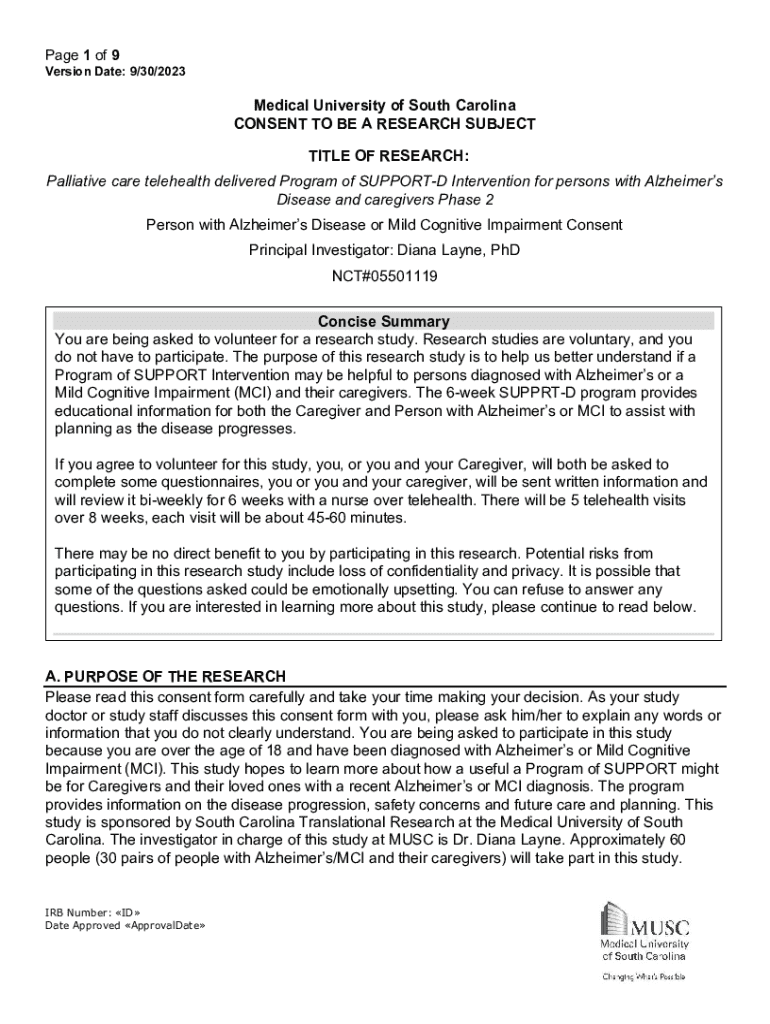 Page 1 of 9
Version Date: 9/30/2023

Medical University of South Carolina
CONSENT TO BE A RESEARCH SUBJECT

TITLE OF RESEARCH:

Palliative care telehealth delivered Program of SUPPORT-D Intervention for persons with Alzheimer's Disease and caregivers Phase 2

Person with Alzheimer's Disease or Mild Cognitive Impairment Consent

Principal Investigator: Diana Layne, PhD

NCT#05501119

Concise Summary
You are being asked to volunteer for a research study. Research studies are voluntary, and you do not have to participate. The purpose of this research study is to help us better understand if a Program of SUPPORT Intervention may be helpful to persons diagnosed with Alzheimer's or a Mild Cognitive Impairment (MCI) and their caregivers. The 6-week SUPPRT-D program provides educational information for both the Caregiver and Person with Alzheimer's or MCI to assist with planning as the disease progresses.

If you agree to volunteer for this study, you, or you and your Caregiver, will both be asked to complete some questionnaires, you or you and your caregiver, will be sent written information and will review it bi-weekly for 6 weeks with a nurse over telehealth. There will be 5 telehealth visits over 8 weeks, each visit will be about 45-60 minutes.

There may be no direct benefit to you by participating in this research. Potential risks from participating in this research study include loss of confidentiality and privacy. It is possible that some of the questions asked could be emotionally upsetting. You can refuse to answer any questions. If you are interested in learning more about this study, please continue to read below.

A. PURPOSE OF THE RESEARCH
Please read this consent form carefully and take your time making your decision. As your study doctor or study staff discusses this consent form with you, please ask him/her to explain any words or information that you do not clearly understand. You are being asked to participate in this study because you are over the age of 18 and have been diagnosed with Alzheimer's or Mild Cognitive Impairment (MCI). This study hopes to learn more about how a useful a Program of SUPPORT might be for Caregivers and their loved ones with a recent Alzheimer's or MCI diagnosis. The program provides information on the disease progression, safety concerns and future care and planning. This study is sponsored by South Carolina Translational Research at the Medical University of South Carolina. The investigator in charge of this study at MUSC is Dr. Diana Layne. Approximately 60 people (30 pairs of people with Alzheimer's/MCI and their caregivers) will take part in this study.

IRB Number: «ID»
Date Approved «ApprovalDate»

MUSC
Medical University of South Carolina
Changing What's Possible